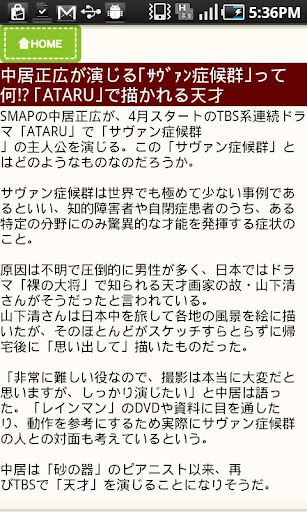 5:36PM

HOME

中居正広が演じる「ｻｳﾞｧﾝ症候群」って何!?「ATARU」で描かれる天才

SMAPの中居正広が、4月スタートのTBS系連続ドラマ「ATARU」で「サヴァン症候群」の主人公を演じる。この「サヴァン症候群」とはどのようなものなのだろうか。

サヴァン症候群は世界でも極めて少ない事例であるといい、知的障害者や自閉症患者のうち、ある特定の分野にのみ驚異的な才能を発揮する症状のこと。

原因は不明で圧倒的に男性が多く、日本ではドラマ「裸の大将」で知られる天才画家の故・山下清さんがそうだったと言われている。
山下清さんは日本中を旅して各地の風景を絵に描いたが、そのほとんどがスケッチすらとらずに帰宅後に「思い出して」描いたものだった。

「非常に難しい役なので、撮影は本当に大変だと思いますが、しっかり演じたい」と中居は語った。「レインマン」のDVDや資料に目を通したり、動作を参考にするため実際にサヴァン症候群の人との対面も考えているという。

中居は「砂の器」のピアニスト以来、再びTBSで「天才」を演じることになりそうだ。